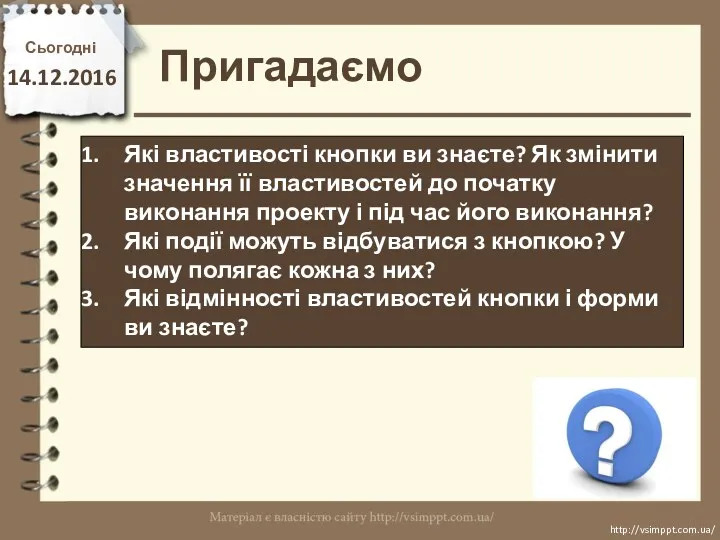 Сьогодні
14.12.2016

Пригадаємо

1. Які властивості кнопки ви знаєте? Як змінити значення її властивостей до початку виконання проекту і під час його виконання?
2. Які події можуть відбуватися з кнопкою? У чому полягає кожна з них?
3. Які відмінності властивостей кнопки і форми ви знаєте?

?

Матеріал є власністю сайту http://vsimppt.com.ua/

http://vsimppt.com.ua/